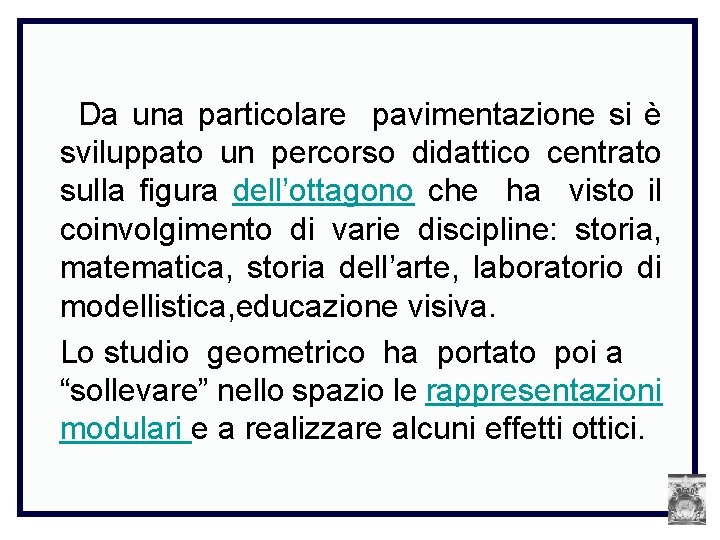 Da una particolare pavimentazione si è sviluppato un percorso didattico centrato sulla figura dell'ottagono che ha visto il coinvolgimento di varie discipline: storia, matematica, storia dell'arte, laboratorio di modellistica,educazione visiva.

Lo studio geometrico ha portato poi a "sollevare" nello spazio le rappresentazioni modulari e a realizzare alcuni effetti ottici.